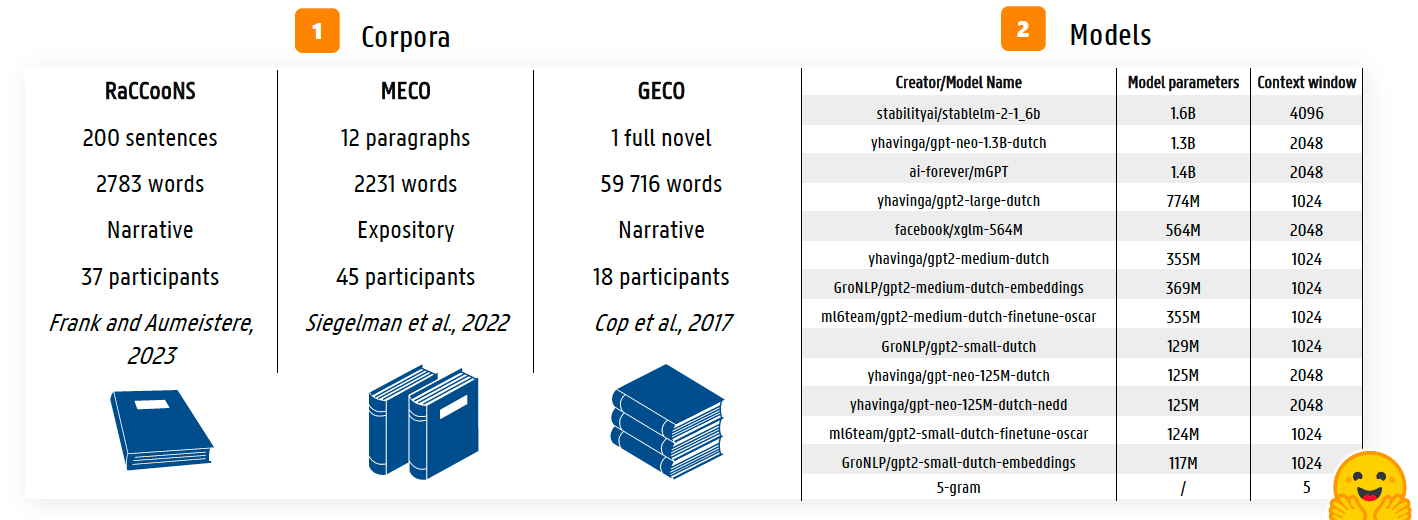 1 Corpora

RaCCooNS
200 sentences
2783 words
Narrative
37 participants
Frank and Aumeistere, 2023

MECO
12 paragraphs
2231 words
Expository
45 participants
Siegelman et al., 2022

GECO
1 full novel
59 716 words
Narrative
18 participants
Cop et al., 2017

2 Models

| Creator/Model Name | Model parameters | Context window |
|---|---|---|
| stabilityai/stablelm-2-1_6b | 1.6B | 4096 |
| yhavinga/gpt-neo-1.3B-dutch | 1.3B | 2048 |
| ai-forever/mGPT | 1.4B | 2048 |
| yhavinga/gpt2-large-dutch | 774M | 1024 |
| facebook/xglm-564M | 564M | 2048 |
| yhavinga/gpt2-medium-dutch | 355M | 1024 |
| GroNLP/gpt2-medium-dutch-embeddings | 369M | 1024 |
| ml6team/gpt2-medium-dutch-finetune-oscar | 355M | 1024 |
| GroNLP/gpt2-small-dutch | 129M | 1024 |
| yhavinga/gpt-neo-125M-dutch | 125M | 2048 |
| yhavinga/gpt-neo-125M-dutch-nedd | 125M | 2048 |
| ml6team/gpt2-small-dutch-finetune-oscar | 124M | 1024 |
| GroNLP/gpt2-small-dutch-embeddings | 117M | 1024 |
| 5-gram | / | 5 |